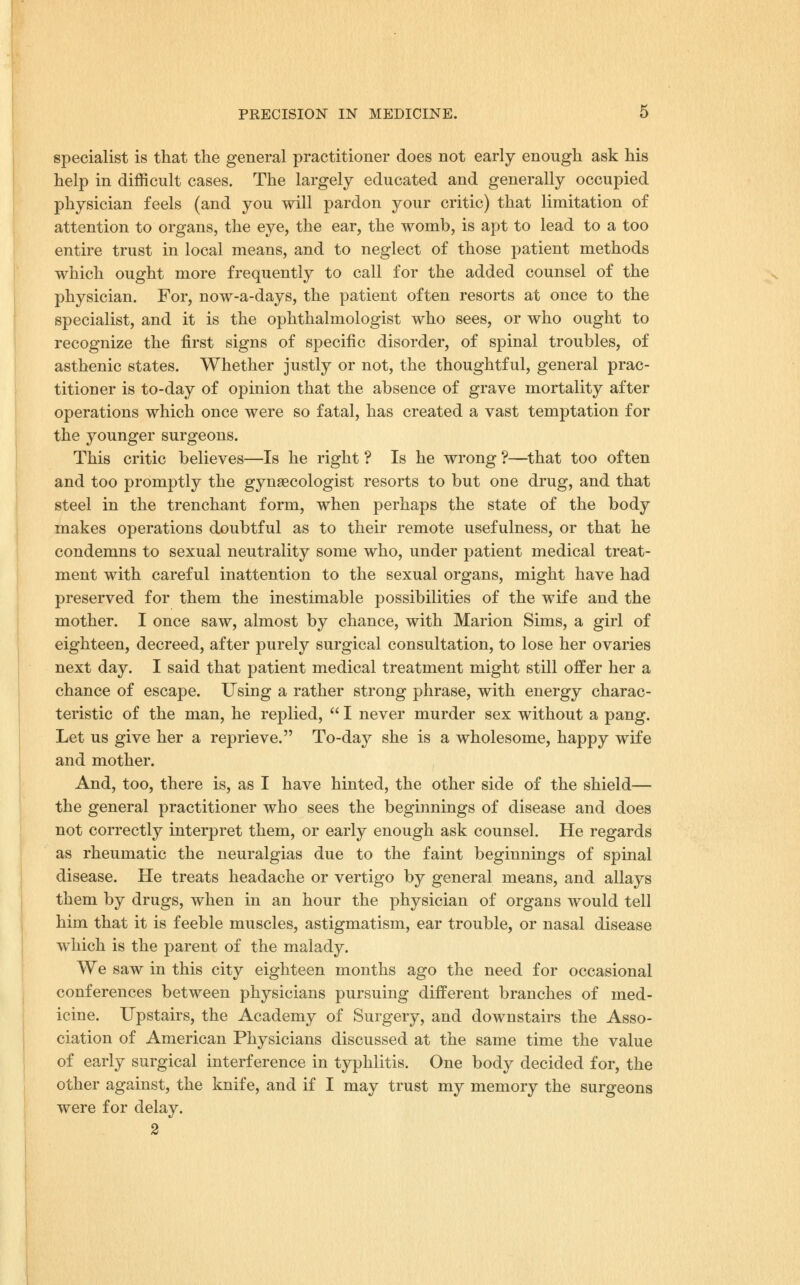 PRECISION IN MEDICINE. 5

specialist is that the general practitioner does not early enough ask his help in difficult cases. The largely educated and generally occupied physician feels (and you will pardon your critic) that limitation of attention to organs, the eye, the ear, the womb, is apt to lead to a too entire trust in local means, and to neglect of those patient methods which ought more frequently to call for the added counsel of the physician. For, now-a-days, the patient often resorts at once to the specialist, and it is the ophthalmologist who sees, or who ought to recognize the first signs of specific disorder, of spinal troubles, of asthenic states. Whether justly or not, the thoughtful, general practitioner is to-day of opinion that the absence of grave mortality after operations which once were so fatal, has created a vast temptation for the younger surgeons.

This critic believes—Is he right? Is he wrong?—that too often and too promptly the gynæcologist resorts to but one drug, and that steel in the trenchant form, when perhaps the state of the body makes operations doubtful as to their remote usefulness, or that he condemns to sexual neutrality some who, under patient medical treatment with careful inattention to the sexual organs, might have had preserved for them the inestimable possibilities of the wife and the mother. I once saw, almost by chance, with Marion Sims, a girl of eighteen, decreed, after purely surgical consultation, to lose her ovaries next day. I said that patient medical treatment might still offer her a chance of escape. Using a rather strong phrase, with energy characteristic of the man, he replied, "I never murder sex without a pang. Let us give her a reprieve." To-day she is a wholesome, happy wife and mother.

And, too, there is, as I have hinted, the other side of the shield—the general practitioner who sees the beginnings of disease and does not correctly interpret them, or early enough ask counsel. He regards as rheumatic the neuralgias due to the faint beginnings of spinal disease. He treats headache or vertigo by general means, and allays them by drugs, when in an hour the physician of organs would tell him that it is feeble muscles, astigmatism, ear trouble, or nasal disease which is the parent of the malady.

We saw in this city eighteen months ago the need for occasional conferences between physicians pursuing different branches of medicine. Upstairs, the Academy of Surgery, and downstairs the Association of American Physicians discussed at the same time the value of early surgical interference in typhlitis. One body decided for, the other against, the knife, and if I may trust my memory the surgeons were for delay.

2